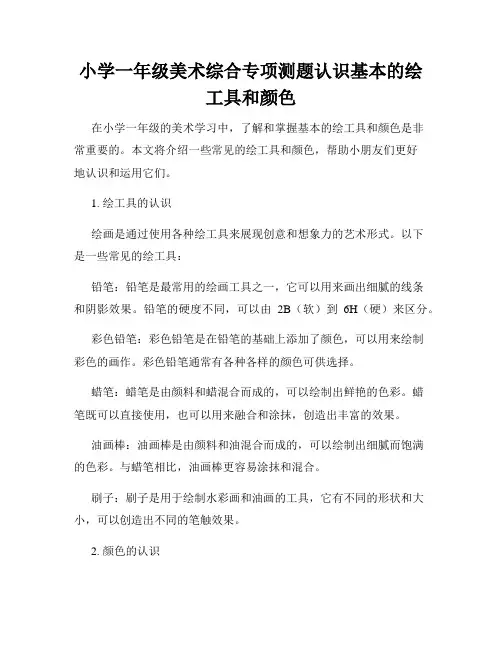 小学一年级美术综合专项测题认识基本的绘工具和颜色

在小学一年级的美术学习中，了解和掌握基本的绘工具和颜色是非常重要的。本文将介绍一些常见的绘工具和颜色，帮助小朋友们更好地认识和运用它们。

1. 绘工具的认识

绘画是通过使用各种绘工具来展现创意和想象力的艺术形式。以下是一些常见的绘工具：

铅笔：铅笔是最常用的绘画工具之一，它可以用来画出细腻的线条和阴影效果。铅笔的硬度不同，可以由 2B（软）到 6H（硬）来区分。

彩色铅笔：彩色铅笔是在铅笔的基础上添加了颜色，可以用来绘制彩色的画作。彩色铅笔通常有各种各样的颜色可供选择。

蜡笔：蜡笔是由颜料和蜡混合而成的，可以绘制出鲜艳的色彩。蜡笔既可以直接使用，也可以用来融合和涂抹，创造出丰富的效果。

油画棒：油画棒是由颜料和油混合而成的，可以绘制出细腻而饱满的色彩。与蜡笔相比，油画棒更容易涂抹和混合。

刷子：刷子是用于绘制水彩画和油画的工具，它有不同的形状和大小，可以创造出不同的笔触效果。

2. 颜色的认识